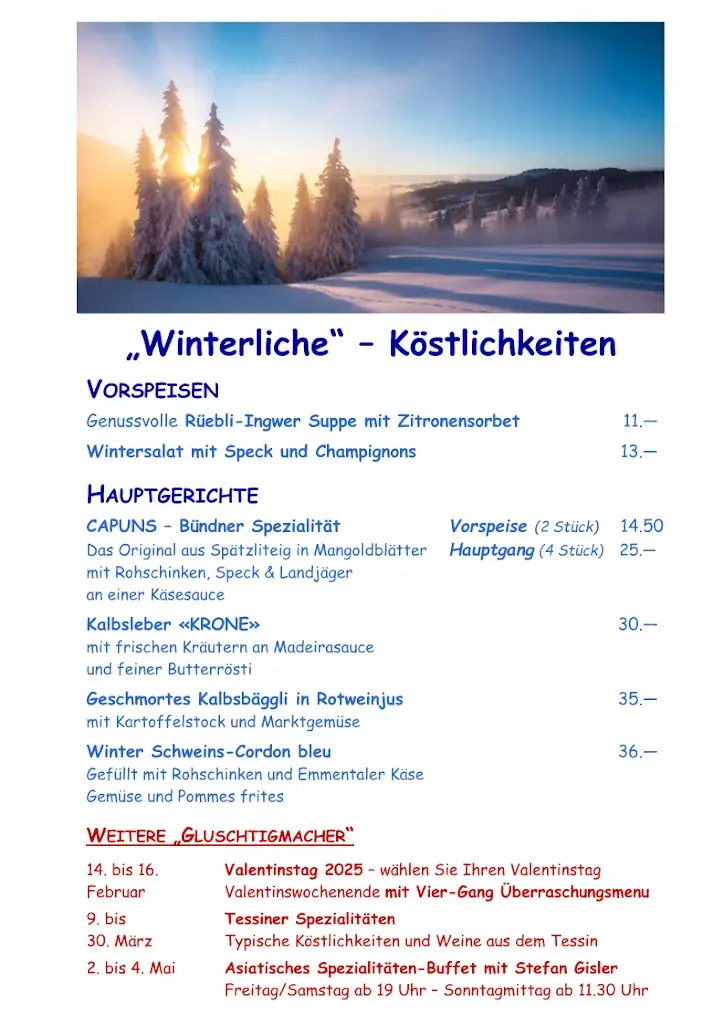 „Winterliche“ – Köstlichkeiten

VORSPEISEN

Genussvolle Rüebli-Ingwer Suppe mit Zitronensorbet 11.—

Wintersalat mit Speck und Champignons 13.—

HAUPTGERICHTE

CAPUNS – Bündner Spezialität Vorspeise (2 Stück) 14.50
Das Original aus Spätzliteig in Mangoldblätter Hauptgang (4 Stück) 25.—
mit Rohschinken, Speck & Landjäger
an einer Käsesauce

Kalbsleber «KRONE» 30.—
mit frischen Kräutern an Madeirasauce
und feiner Butterrösti

Geschmortes Kalbsbäggli in Rotweinjus 35.—
mit Kartoffelstock und Marktgemüse

Winter Schweins-Cordon bleu 36.—
Gefüllt mit Rohschinken und Emmentaler Käse
Gemüse und Pommes frites

WEITERE „GLUSCHTIGMACHER“

14. bis 16. Februar Valentinstag 2025 – wählen Sie Ihren Valentinstag
Valentinswochenende mit Vier-Gang Überraschungsmenu

9. bis 30. März Tessiner Spezialitäten
Typische Köstlichkeiten und Weine aus dem Tessin

2. bis 4. Mai Asiatisches Spezialitäten-Buffet mit Stefan Gisler
Freitag/Samstag ab 19 Uhr – Sonntagmittag ab 11.30 Uhr